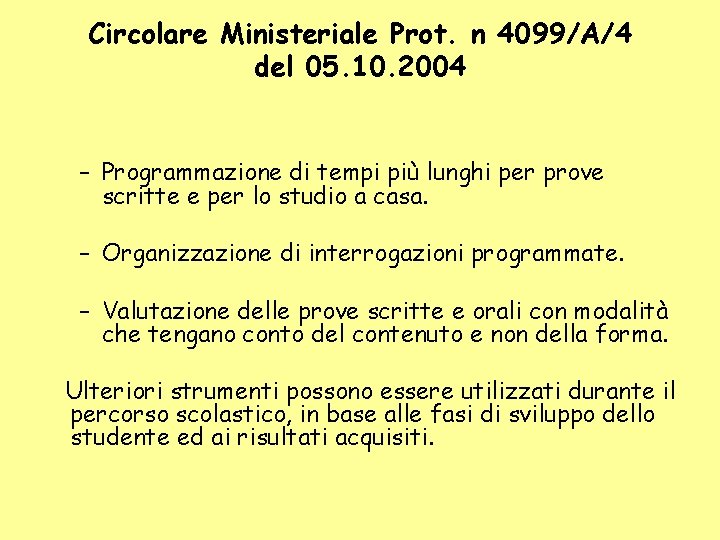 Circolare Ministeriale Prot. n 4099/A/4
del 05.10.2004

– Programmazione di tempi più lunghi per prove scritte e per lo studio a casa.

– Organizzazione di interrogazioni programmate.

– Valutazione delle prove scritte e orali con modalità che tengano conto del contenuto e non della forma.

Ulteriori strumenti possono essere utilizzati durante il percorso scolastico, in base alle fasi di sviluppo dello studente ed ai risultati acquisiti.